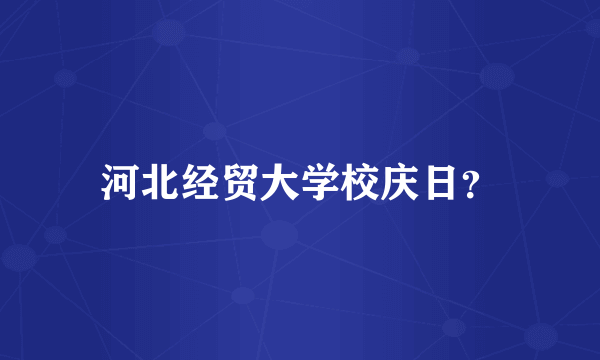 河北经贸大学校庆日？